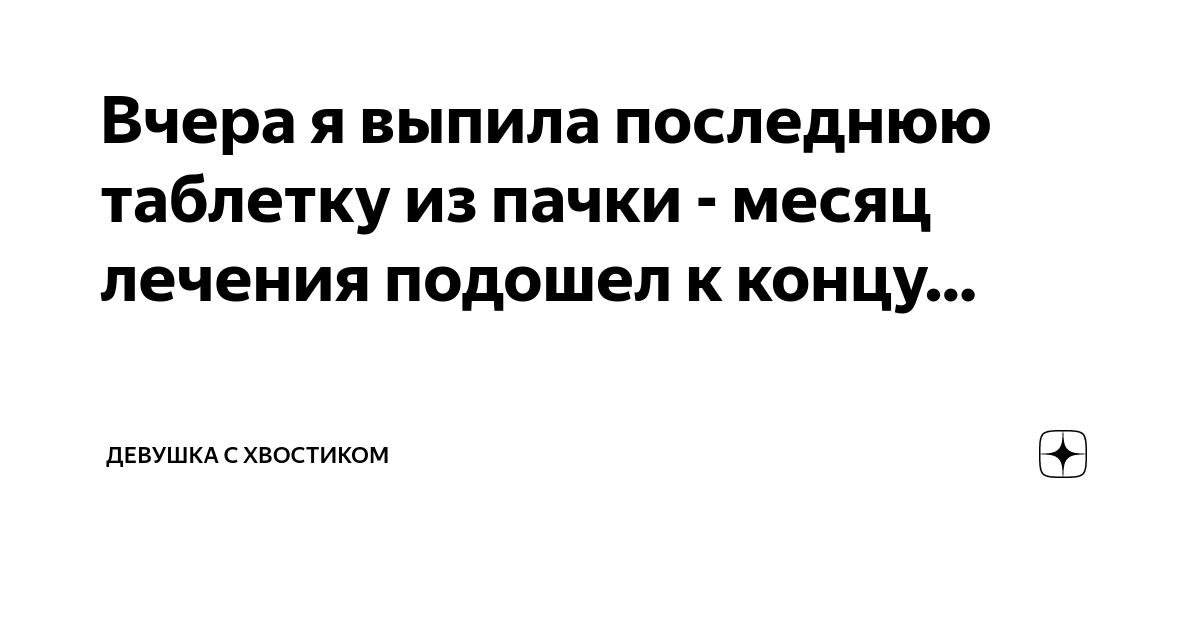 Вчера я выпила последнюю таблетку из пачки - месяц лечения подошел к концу...

ДЕВУШКА С ХВОСТИКОМ